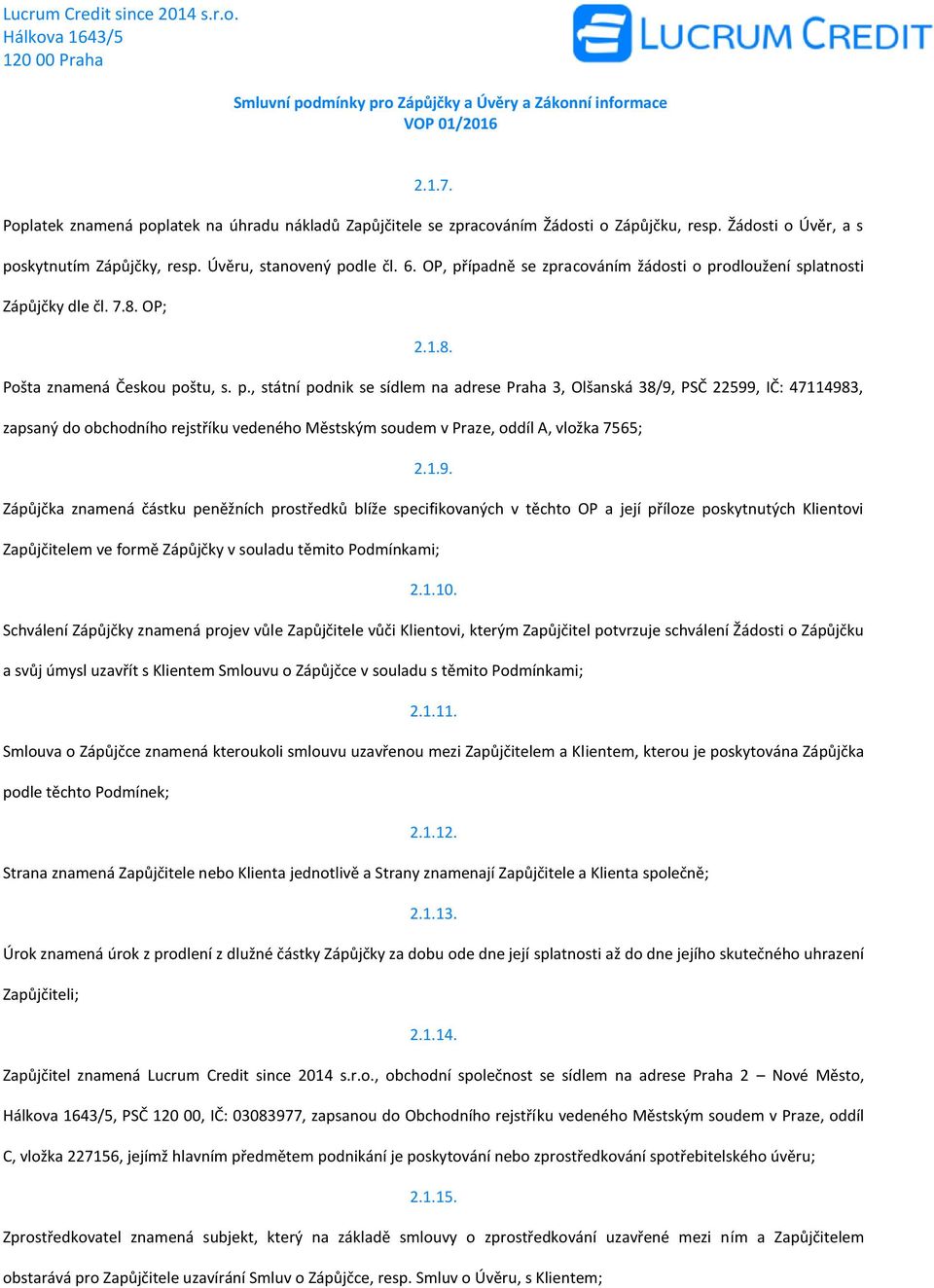 Lucrum Credit since 2014 s.r.o.
Hálkova 1643/5
120 00 Praha

LUCRUM CREDIT

Smluvní podmínky pro Zápůjčky a Úvěry a Zákonní informace
VOP 01/2016

2.1.7.

Poplatek znamená poplatek na úhradu nákladů Zapůjčitele se zpracováním Žádosti o Zápůjčku, resp. Žádosti o Úvěr, a s poskytnutím Zápůjčky, resp. Úvěru, stanovený podle čl. 6. OP, případně se zpracováním žádosti o prodloužení splatnosti Zápůjčky dle čl. 7.8. OP;

2.1.8.

Pošta znamená Českou poštu, s. p., státní podnik se sídlem na adrese Praha 3, Olšanská 38/9, PSČ 22599, IČ: 47114983, zapsaný do obchodního rejstříku vedeného Městským soudem v Praze, oddíl A, vložka 7565;

2.1.9.

Zápůjčka znamená částku peněžních prostředků blíže specifikovaných v těchto OP a její příloze poskytnutých Klientovi Zapůjčitelem ve formě Zápůjčky v souladu těmito Podmínkami;

2.1.10.

Schválení Zápůjčky znamená projev vůle Zapůjčitele vůči Klientovi, kterým Zapůjčitel potvrzuje schválení Žádosti o Zápůjčku a svůj úmysl uzavřít s Klientem Smlouvu o Zápůjčce v souladu s těmito Podmínkami;

2.1.11.

Smlouva o Zápůjčce znamená kteroukoli smlouvu uzavřenou mezi Zapůjčitelem a Klientem, kterou je poskytována Zápůjčka podle těchto Podmínek;

2.1.12.

Strana znamená Zapůjčitele nebo Klienta jednotlivě a Strany znamenají Zapůjčitele a Klienta společně;

2.1.13.

Úrok znamená úrok z prodlení z dlužné částky Zápůjčky za dobu ode dne její splatnosti až do dne jejího skutečného uhrazení Zapůjčiteli;

2.1.14.

Zapůjčitel znamená Lucrum Credit since 2014 s.r.o., obchodní společnost se sídlem na adrese Praha 2 – Nové Město, Hálkova 1643/5, PSČ 120 00, IČ: 03083977, zapsanou do Obchodního rejstříku vedeného Městským soudem v Praze, oddíl C, vložka 227156, jejímž hlavním předmětem podnikání je poskytování nebo zprostředkování spotřebitelského úvěru;

2.1.15.

Zprostředkovatel znamená subjekt, který na základě smlouvy o zprostředkování uzavřené mezi ním a Zapůjčitelem obstarává pro Zapůjčitele uzavírání Smluv o Zápůjčce, resp. Smluv o Úvěru, s Klientem;